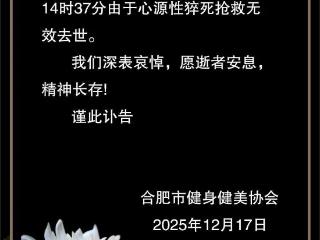 14时37分由于心源性猝死抢救无效去世。

我们深表哀悼，愿逝者安息，精神长存!

谨此讣告

合肥市健身健美协会

2025年12月17日